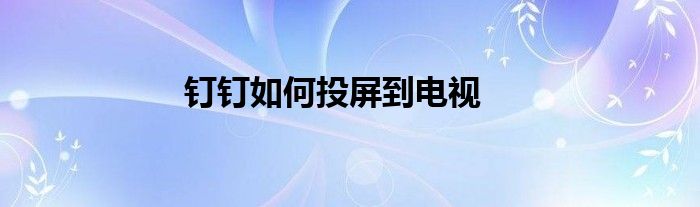 钉钉如何投屏到电视